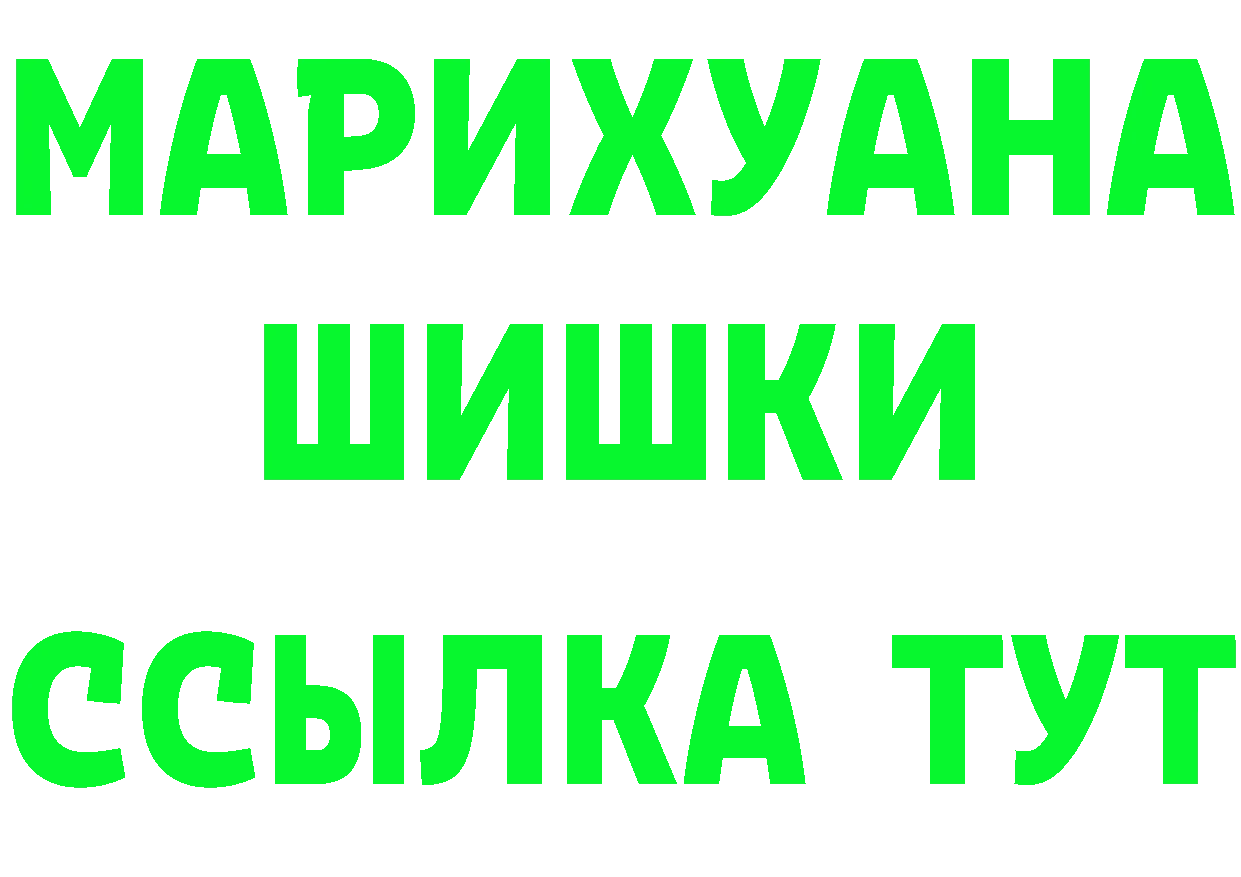 МАРИХУАНА
ШИШКИ
ССЫЛКА ТУТ